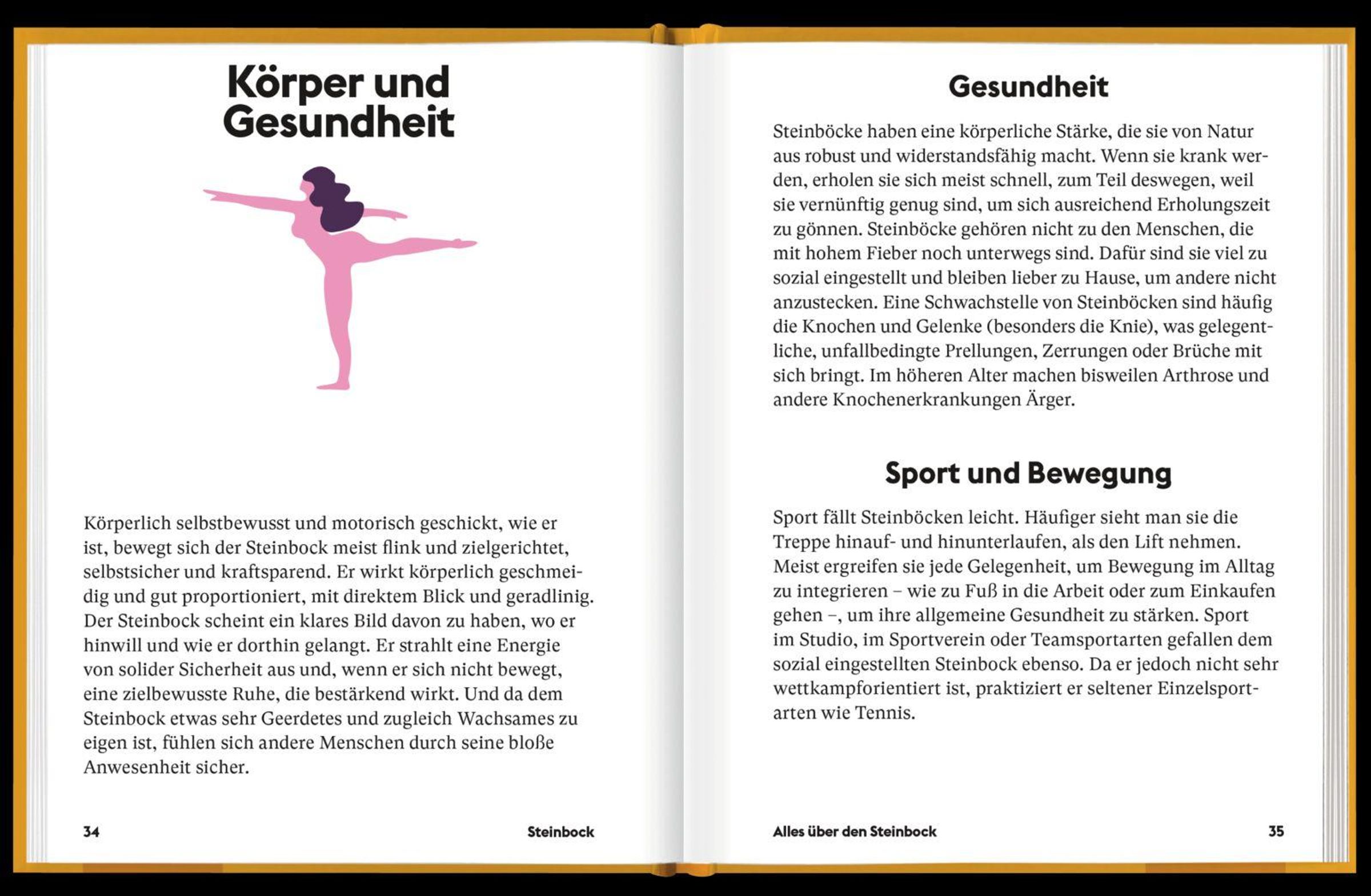 Körper und Gesundheit

Körperlich selbstbewusst und motorisch geschickt, wie er ist, bewegt sich der Steinbock meist flink und zielgerichtet, selbstsicher und kraftsparend. Er wirkt körperlich geschmeidig und gut proportioniert, mit direktem Blick und geradlinig. Der Steinbock scheint ein klares Bild davon zu haben, wo er hinwill und wie er dorthin gelangt. Er strahlt eine Energie von solider Sicherheit aus und, wenn er sich nicht bewegt, eine zielbewusste Ruhe, die bestärkend wirkt. Und da dem Steinbock etwas sehr Geerdetes und zugleich Wachsames zu eigen ist, fühlen sich andere Menschen durch seine bloße Anwesenheit sicher.

34 Steinbock

Gesundheit

Steinböcke haben eine körperliche Stärke, die sie von Natur aus robust und widerstandsfähig macht. Wenn sie krank werden, erholen sie sich meist schnell, zum Teil deswegen, weil sie vernünftig genug sind, um sich ausreichend Erholungszeit zu gönnen. Steinböcke gehören nicht zu den Menschen, die mit hohem Fieber noch unterwegs sind. Dafür sind sie viel zu sozial eingestellt und bleiben lieber zu Hause, um andere nicht anzustecken. Eine Schwachstelle von Steinböcken sind häufig die Knochen und Gelenke (besonders die Knie), was gelegentliche, unfallbedingte Prellungen, Zerrungen oder Brüche mit sich bringt. Im höheren Alter machen bisweilen Arthrose und andere Knochenerkrankungen Ärger.

Sport und Bewegung

Sport fällt Steinböcken leicht. Häufiger sieht man sie die Treppe hinauf- und hinunterlaufen, als den Lift nehmen. Meist ergreifen sie jede Gelegenheit, um Bewegung im Alltag zu integrieren – wie zu Fuß in die Arbeit oder zum Einkaufen gehen –, um ihre allgemeine Gesundheit zu stärken. Sport im Studio, im Sportverein oder Teamsportarten gefallen dem sozial eingestellten Steinbock ebenso. Da er jedoch nicht sehr wettkampforientiert ist, praktiziert er seltener Einzelsportarten wie Tennis.

Alles über den Steinbock 35